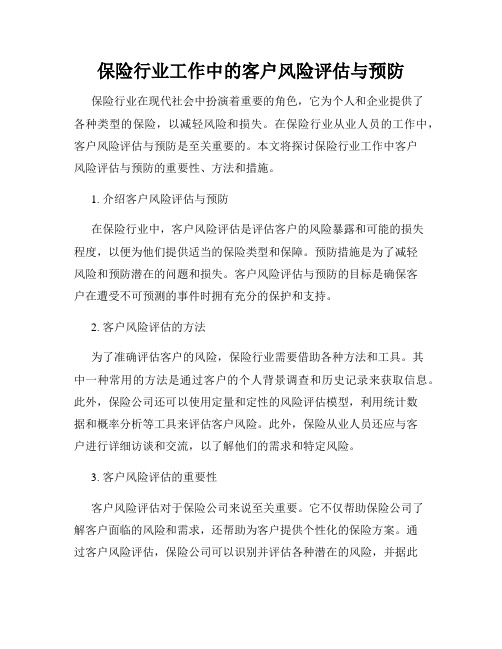 保险行业工作中的客户风险评估与预防

保险行业在现代社会中扮演着重要的角色，它为个人和企业提供了各种类型的保险，以减轻风险和损失。在保险行业从业人员的工作中，客户风险评估与预防是至关重要的。本文将探讨保险行业工作中客户风险评估与预防的重要性、方法和措施。

1. 介绍客户风险评估与预防

在保险行业中，客户风险评估是评估客户的风险暴露和可能的损失程度，以便为他们提供适当的保险类型和保障。预防措施是为了减轻风险和预防潜在的问题和损失。客户风险评估与预防的目标是确保客户在遭受不可预测的事件时拥有充分的保护和支持。

2. 客户风险评估的方法

为了准确评估客户的风险，保险行业需要借助各种方法和工具。其中一种常用的方法是通过客户的个人背景调查和历史记录来获取信息。此外，保险公司还可以使用定量和定性的风险评估模型，利用统计数据和概率分析等工具来评估客户风险。此外，保险从业人员还应与客户进行详细访谈和交流，以了解他们的需求和特定风险。

3. 客户风险评估的重要性

客户风险评估对于保险公司来说至关重要。它不仅帮助保险公司了解客户面临的风险和需求，还帮助为客户提供个性化的保险方案。通过客户风险评估，保险公司可以识别并评估各种潜在的风险，并据此